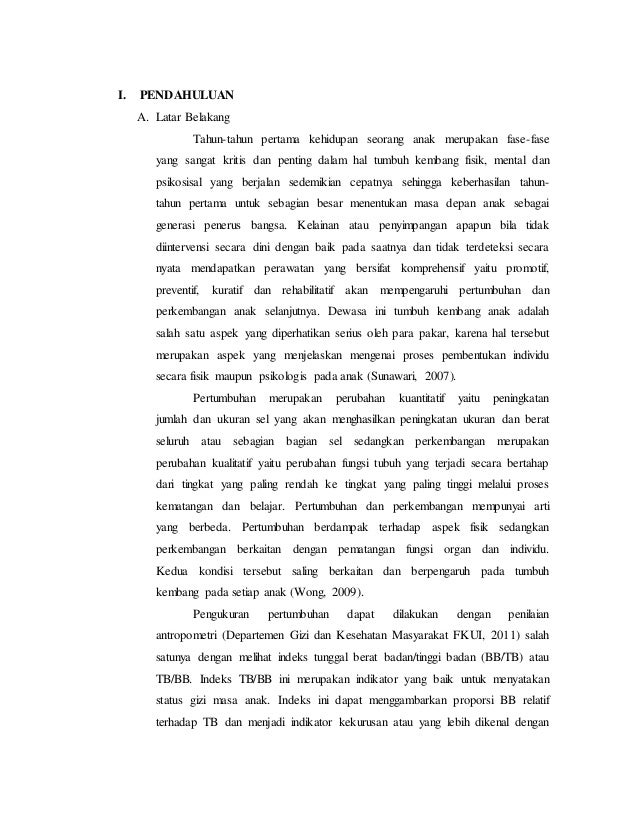 I. PENDAHULUAN

A. Latar Belakang

Tahun-tahun pertama kehidupan seorang anak merupakan fase-fase yang sangat kritis dan penting dalam hal tumbuh kembang fisik, mental dan psikosisal yang berjalan sedemikian cepatnya sehingga keberhasilan tahun-tahun pertama untuk sebagian besar menentukan masa depan anak sebagai generasi penerus bangsa. Kelainan atau penyimpangan apapun bila tidak diintervensi secara dini dengan baik pada saatnya dan tidak terdeteksi secara nyata mendapatkan perawatan yang bersifat komprehensif yaitu promotif, preventif, kuratif dan rehabilitatif akan mempengaruhi pertumbuhan dan perkembangan anak selanjutnya. Dewasa ini tumbuh kembang anak adalah salah satu aspek yang diperhatikan serius oleh para pakar, karena hal tersebut merupakan aspek yang menjelaskan mengenai proses pembentukan individu secara fisik maupun psikologis pada anak (Sunawari, 2007).

Pertumbuhan merupakan perubahan kuantitatif yaitu peningkatan jumlah dan ukuran sel yang akan menghasilkan peningkatan ukuran dan berat seluruh atau sebagian bagian sel sedangkan perkembangan merupakan perubahan kualitatif yaitu perubahan fungsi tubuh yang terjadi secara bertahap dari tingkat yang paling rendah ke tingkat yang paling tinggi melalui proses kematangan dan belajar. Pertumbuhan dan perkembangan mempunyai arti yang berbeda. Pertumbuhan berdampak terhadap aspek fisik sedangkan perkembangan berkaitan dengan pematangan fungsi organ dan individu. Kedua kondisi tersebut saling berkaitan dan berpengaruh pada tumbuh kembang pada setiap anak (Wong, 2009).

Pengukuran pertumbuhan dapat dilakukan dengan penilaian antropometri (Departemen Gizi dan Kesehatan Masyarakat FKUI, 2011) salah satunya dengan melihat indeks tunggal berat badan/tinggi badan (BB/TB) atau TB/BB. Indeks TB/BB ini merupakan indikator yang baik untuk menyatakan status gizi masa anak. Indeks ini dapat menggambarkan proporsi BB relatif terhadap TB dan menjadi indikator kekurusan atau yang lebih dikenal dengan